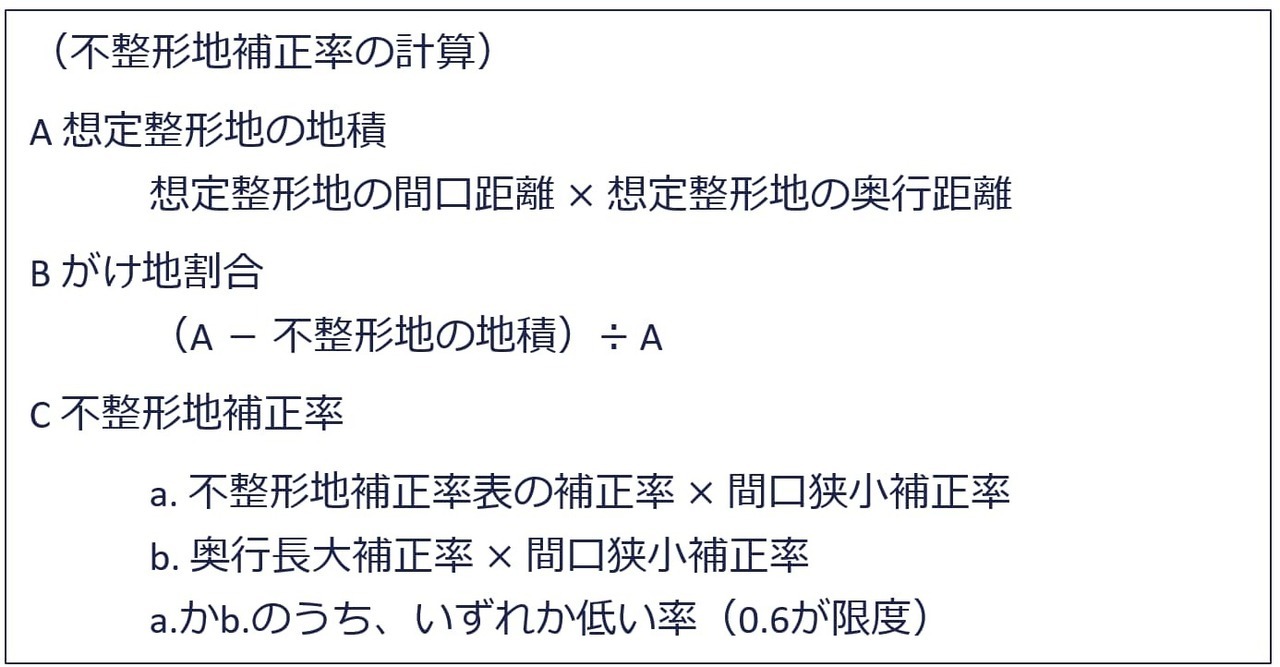 （不整形地補正率の計算）

A 想定整形地の地積

想定整形地の間口距離 × 想定整形地の奥行距離

B がけ地割合

（A − 不整形地の地積）÷ A

C 不整形地補正率

a. 不整形地補正率表の補正率 × 間口狭小補正率

b. 奥行長大補正率 × 間口狭小補正率

a.かb.のうち、いずれか低い率（0.6が限度）